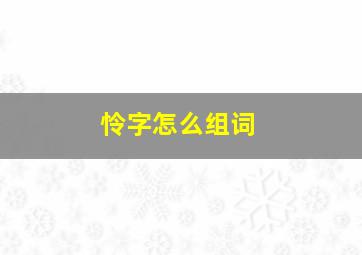 怜字怎么组词